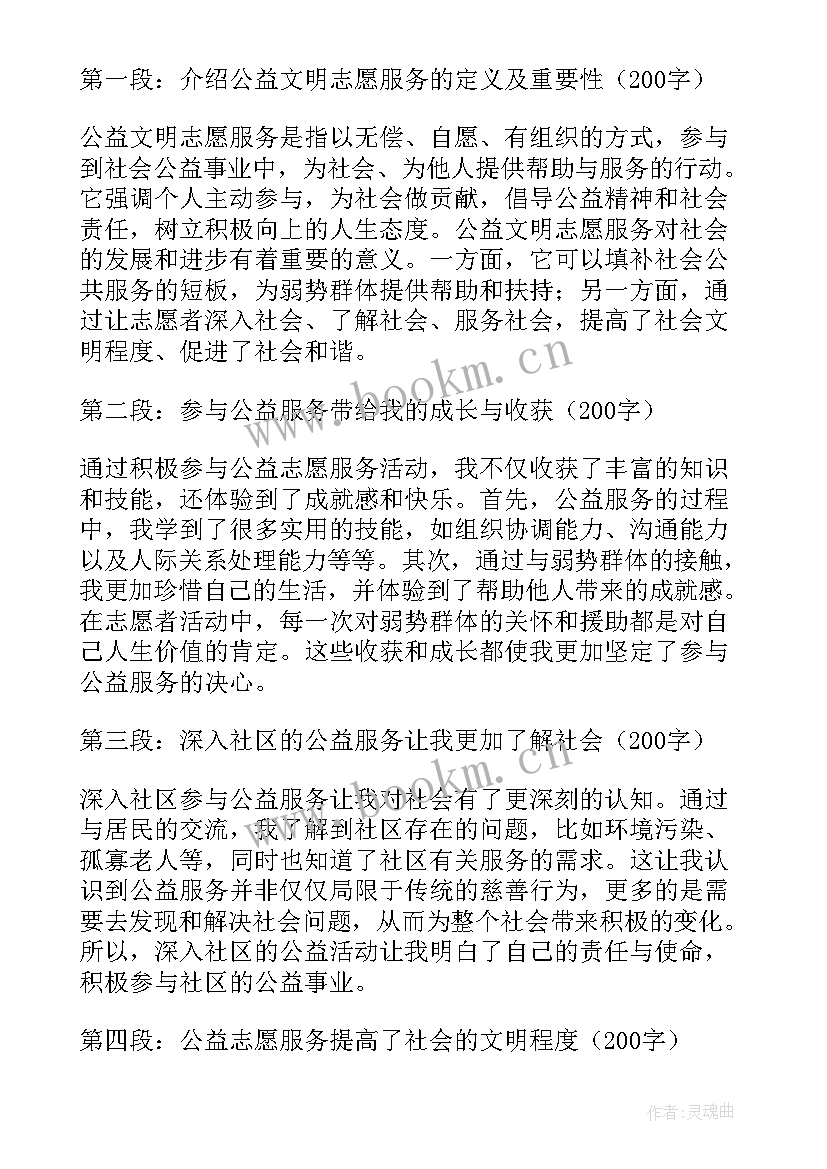 第一段：介绍公益文明志愿服务的定义及重要性（200字）

公益文明志愿服务是指以无偿、自愿、有组织的方式，参与到社会公益事业中，为社会、为他人提供帮助与服务的行动。它强调个人主动参与，为社会做贡献，倡导公益精神和社会责任，树立积极向上的人生态度。公益文明志愿服务对社会的发展和进步有着重要的意义。一方面，它可以填补社会公共服务的短板，为弱势群体提供帮助和扶持；另一方面，通过让志愿者深入社会、了解社会、服务社会，提高了社会文明程度、促进了社会和谐。

www.bookm.cn

第二段：参与公益服务带给我的成长与收获（200字）

通过积极参与公益志愿服务活动，我不仅收获了丰富的知识和技能，还体验到了成就感和快乐。首先，公益服务的过程中，我学到了很多实用的技能，如组织协调能力、沟通能力以及人际关系处理能力等等。其次，通过与弱势群体的接触，我更加珍惜自己的生活，并体验到了帮助他人带来的成就感。在志愿者活动中，每一次对弱势群体的关怀和援助都是对自己人生价值的肯定。这些收获和成长都使我更加坚定了参与公益服务的决心。

第三段：深入社区的公益服务让我更加了解社会（200字）

www.bookm.cn

深入社区参与公益服务让我对社会有了更深刻的认知。通过与居民的交流，我了解到社区存在的问题，比如环境污染、孤寡老人等，同时也知道了社区有关服务的需求。这让我认识到公益服务并非仅仅局限于传统的慈善行为，更多的是需要去发现和解决社会问题，从而为整个社会带来积极的变化。所以，深入社区的公益活动让我明白了自己的责任与使命，积极参与社区的公益事业。

第四段：公益志愿服务提高了社会的文明程度（200字）

作者:灵魂曲